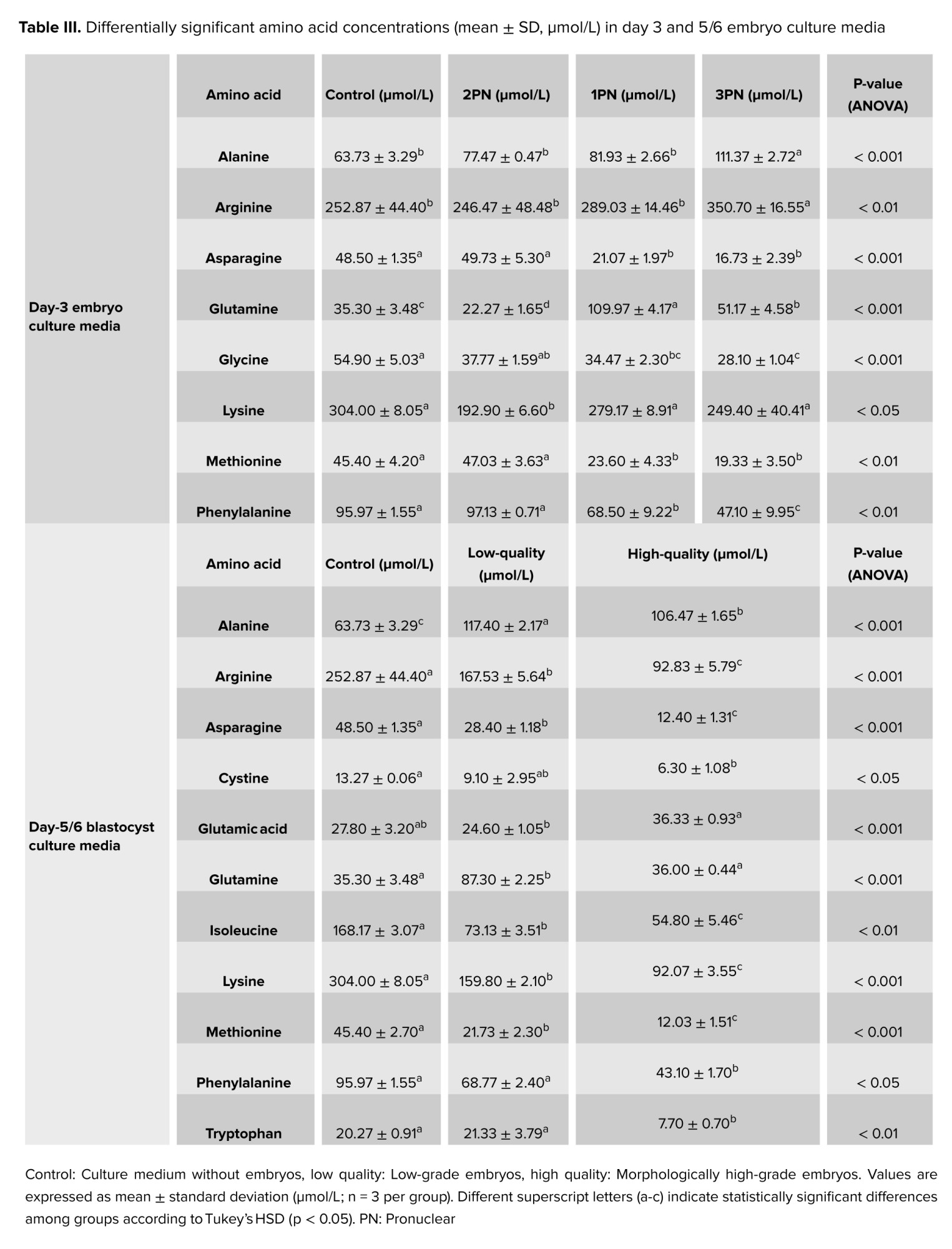 **Table III.** Differentially significant amino acid concentrations (mean ± SD, µmol/L) in day 3 and 5/6 embryo culture media

| | Amino acid | Control (µmol/L) | 2PN (µmol/L) | 1PN (µmol/L) | 3PN (µmol/L) | P-value (ANOVA) |
|---|---|---|---|---|---|---|
| Day-3 embryo culture media | Alanine | $63.73 \pm 3.29^{b}$ | $77.47 \pm 0.47^{b}$ | $81.93 \pm 2.66^{b}$ | $111.37 \pm 2.72^{a}$ | < 0.001 |
| | Arginine | $252.87 \pm 44.40^{b}$ | $246.47 \pm 48.48^{b}$ | $289.03 \pm 14.46^{b}$ | $350.70 \pm 16.55^{a}$ | < 0.01 |
| | Asparagine | $48.50 \pm 1.35^{a}$ | $49.73 \pm 5.30^{a}$ | $21.07 \pm 1.97^{b}$ | $16.73 \pm 2.39^{b}$ | < 0.001 |
| | Glutamine | $35.30 \pm 3.48^{c}$ | $22.27 \pm 1.65^{d}$ | $109.97 \pm 4.17^{a}$ | $51.17 \pm 4.58^{b}$ | < 0.001 |
| | Glycine | $54.90 \pm 5.03^{a}$ | $37.77 \pm 1.59^{ab}$ | $34.47 \pm 2.30^{bc}$ | $28.10 \pm 1.04^{c}$ | < 0.001 |
| | Lysine | $304.00 \pm 8.05^{a}$ | $192.90 \pm 6.60^{b}$ | $279.17 \pm 8.91^{a}$ | $249.40 \pm 40.41^{a}$ | < 0.05 |
| | Methionine | $45.40 \pm 4.20^{a}$ | $47.03 \pm 3.63^{a}$ | $23.60 \pm 4.33^{b}$ | $19.33 \pm 3.50^{b}$ | < 0.01 |
| | Phenylalanine | $95.97 \pm 1.55^{a}$ | $97.13 \pm 0.71^{a}$ | $68.50 \pm 9.22^{b}$ | $47.10 \pm 9.95^{c}$ | < 0.01 |

| | Amino acid | Control (µmol/L) | Low-quality (µmol/L) | High-quality (µmol/L) | P-value (ANOVA) |
|---|---|---|---|---|---|
| Day-5/6 blastocyst culture media | Alanine | $63.73 \pm 3.29^{c}$ | $117.40 \pm 2.17^{a}$ | $106.47 \pm 1.65^{b}$ | < 0.001 |
| | Arginine | $252.87 \pm 44.40^{a}$ | $167.53 \pm 5.64^{b}$ | $92.83 \pm 5.79^{c}$ | < 0.001 |
| | Asparagine | $48.50 \pm 1.35^{a}$ | $28.40 \pm 1.18^{b}$ | $12.40 \pm 1.31^{c}$ | < 0.001 |
| | Cystine | $13.27 \pm 0.06^{a}$ | $9.10 \pm 2.95^{ab}$ | $6.30 \pm 1.08^{b}$ | < 0.05 |
| | Glutamic acid | $27.80 \pm 3.20^{ab}$ | $24.60 \pm 1.05^{b}$ | $36.33 \pm 0.93^{a}$ | < 0.001 |
| | Glutamine | $35.30 \pm 3.48^{a}$ | $87.30 \pm 2.25^{b}$ | $36.00 \pm 0.44^{a}$ | < 0.001 |
| | Isoleucine | $168.17 \pm 3.07^{a}$ | $73.13 \pm 3.51^{b}$ | $54.80 \pm 5.46^{c}$ | < 0.01 |
| | Lysine | $304.00 \pm 8.05^{a}$ | $159.80 \pm 2.10^{b}$ | $92.07 \pm 3.55^{c}$ | < 0.001 |
| | Methionine | $45.40 \pm 2.70^{a}$ | $21.73 \pm 2.30^{b}$ | $12.03 \pm 1.51^{c}$ | < 0.001 |
| | Phenylalanine | $95.97 \pm 1.55^{a}$ | $68.77 \pm 2.40^{a}$ | $43.10 \pm 1.70^{b}$ | < 0.05 |
| | Tryptophan | $20.27 \pm 0.91^{a}$ | $21.33 \pm 3.79^{a}$ | $7.70 \pm 0.70^{b}$ | < 0.01 |

Control: Culture medium without embryos, low quality: Low-grade embryos, high quality: Morphologically high-grade embryos. Values are expressed as mean ± standard deviation (µmol/L; n = 3 per group). Different superscript letters (a-c) indicate statistically significant differences among groups according to Tukey's HSD (p < 0.05). PN: Pronuclear